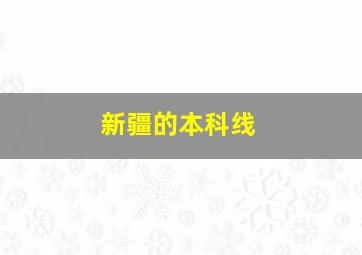 新疆的本科线